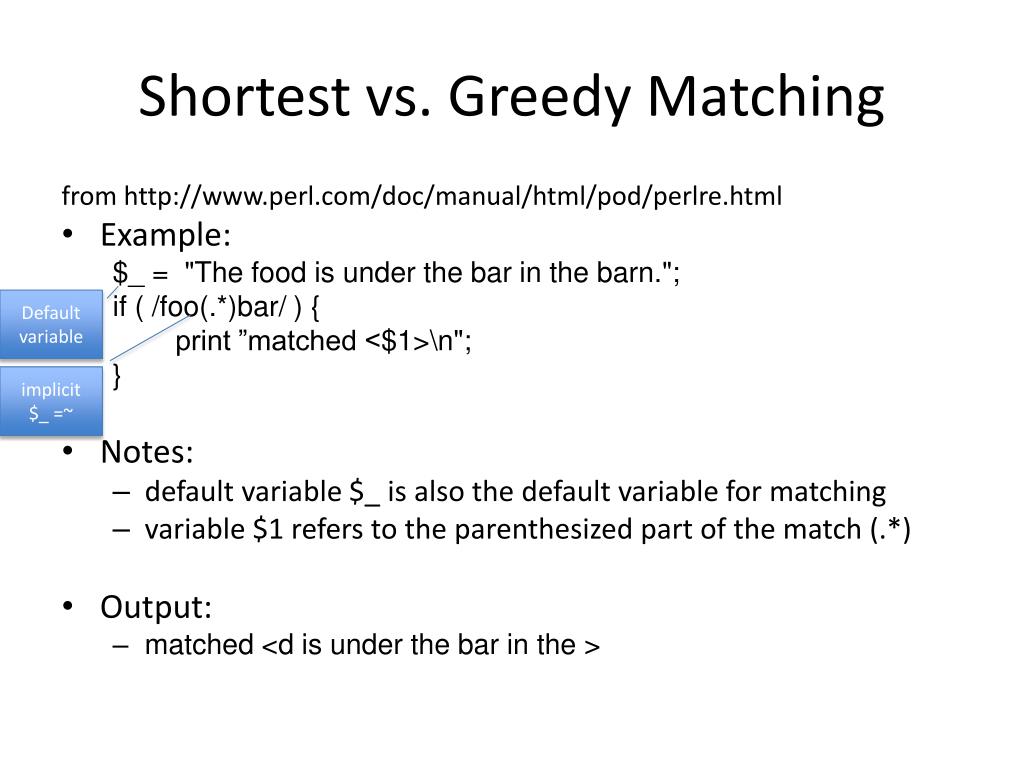 Shortest vs. Greedy Matching

from http://www.perl.com/doc/manual/html/pod/perlre.html

• Example:

$_ = "The food is under the bar in the barn.";
if ( /foo(.*)bar/ ) {
print ”matched <$1>\n";
}

Default variable

implicit $_ =~

• Notes:
– default variable $_ is also the default variable for matching
– variable $1 refers to the parenthesized part of the match (.*)

• Output:
– matched <d is under the bar in the >